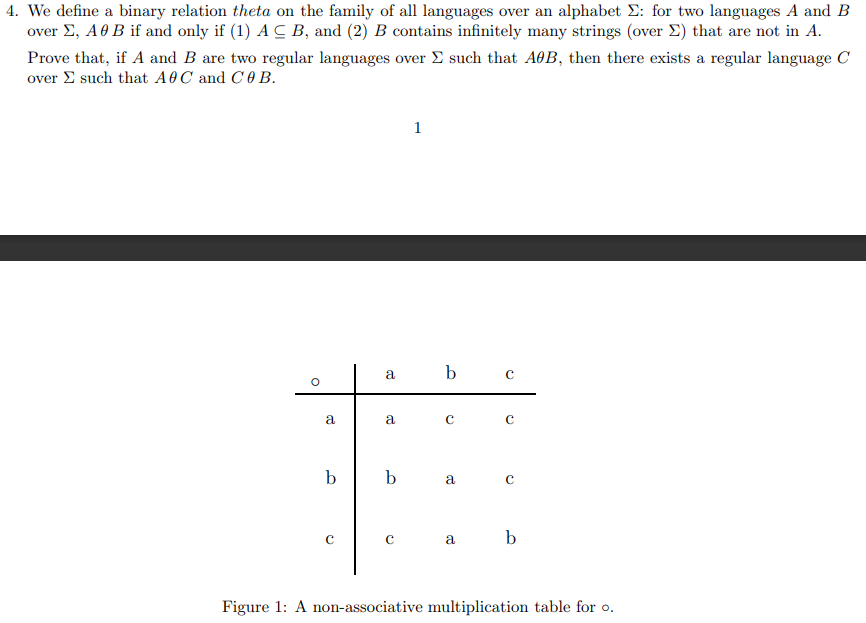 4. We define a binary relation *theta* on the family of all languages over an alphabet $\Sigma$: for two languages $A$ and $B$ over $\Sigma$, $A\,\theta\,B$ if and only if (1) $A \subseteq B$, and (2) $B$ contains infinitely many strings (over $\Sigma$) that are not in $A$.

Prove that, if $A$ and $B$ are two regular languages over $\Sigma$ such that $A\theta B$, then there exists a regular language $C$ over $\Sigma$ such that $A\,\theta\,C$ and $C\,\theta\,B$.

1

| $\circ$ | a | b | c |
|---|---|---|---|
| a | a | c | c |
| b | b | a | c |
| c | c | a | b |

Figure 1: A non-associative multiplication table for $\circ$.